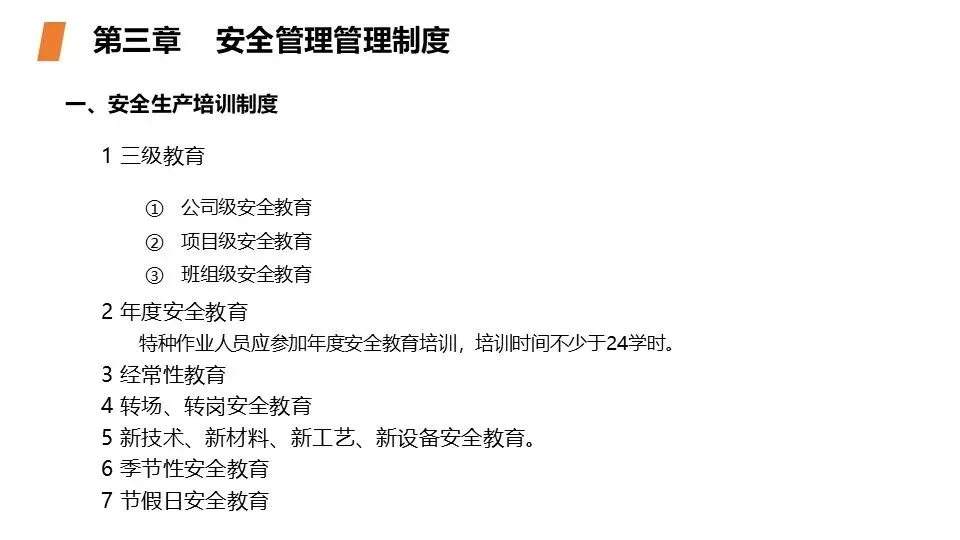 第三章 安全管理管理制度

一、安全生产培训制度

1 三级教育

① 公司级安全教育
② 项目级安全教育
③ 班组级安全教育

2 年度安全教育

特种作业人员应参加年度安全教育培训，培训时间不少于24学时。

3 经常性教育
4 转场、转岗安全教育
5 新技术、新材料、新工艺、新设备安全教育。
6 季节性安全教育
7 节假日安全教育